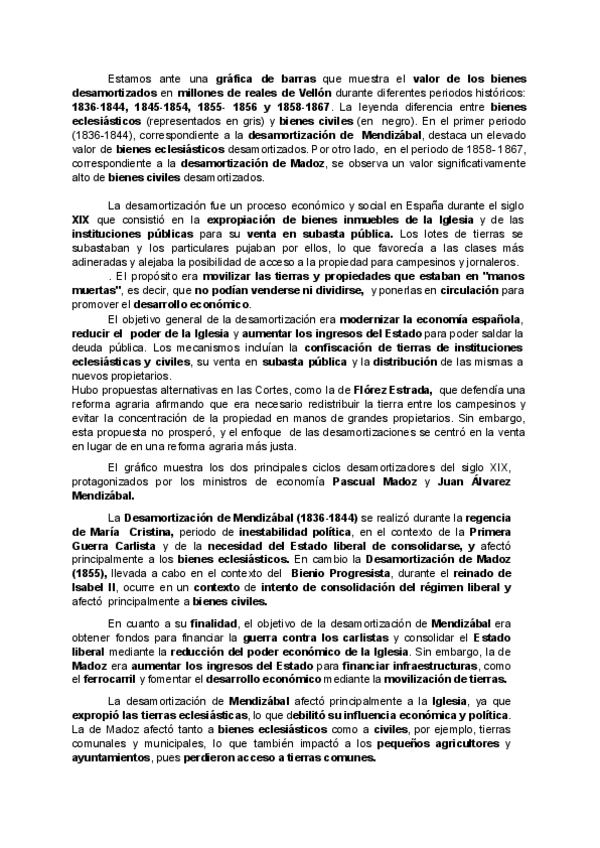 Estamos ante una gráfica de barras que muestra el valor de los bienes desamortizados en millones de reales de Vellón durante diferentes periodos históricos: 1836-1844, 1845-1854, 1855- 1856 y 1858-1867. La leyenda diferencia entre bienes eclesiásticos (representados en gris) y bienes civiles (en negro). En el primer periodo (1836-1844), correspondiente a la desamortización de Mendizábal, destaca un elevado valor de bienes eclesiásticos desamortizados. Por otro lado, en el periodo de 1858-1867, correspondiente a la desamortización de Madoz, se observa un valor significativamente alto de bienes civiles desamortizados.

La desamortización fue un proceso económico y social en España durante el siglo XIX que consistió en la expropiación de bienes inmuebles de la Iglesia y de las instituciones públicas para su venta en subasta pública. Los lotes de tierras se subastaban y los particulares pujaban por ellos, lo que favorecía a las clases más adineradas y alejaba la posibilidad de acceso a la propiedad para campesinos y jornaleros.
. El propósito era movilizar las tierras y propiedades que estaban en "manos muertas", es decir, que no podían venderse ni dividirse, y ponerlas en circulación para promover el desarrollo económico.
El objetivo general de la desamortización era modernizar la economía española, reducir el poder de la Iglesia y aumentar los ingresos del Estado para poder saldar la deuda pública. Los mecanismos incluían la confiscación de tierras de instituciones eclesiásticas y civiles, su venta en subasta pública y la distribución de las mismas a nuevos propietarios.
Hubo propuestas alternativas en las Cortes, como la de Flórez Estrada, que defendía una reforma agraria afirmando que era necesario redistribuir la tierra entre los campesinos y evitar la concentración de la propiedad en manos de grandes propietarios. Sin embargo, esta propuesta no prosperó, y el enfoque de las desamortizaciones se centró en la venta en lugar de en una reforma agraria más justa.

El gráfico muestra los dos principales ciclos desamortizadores del siglo XIX, protagonizados por los ministros de economía Pascual Madoz y Juan Álvarez Mendizábal.

La Desamortización de Mendizábal (1836-1844) se realizó durante la regencia de María Cristina, periodo de inestabilidad política, en el contexto de la Primera Guerra Carlista y de la necesidad del Estado liberal de consolidarse, y afectó principalmente a los bienes eclesiásticos. En cambio la Desamortización de Madoz (1855), llevada a cabo en el contexto del Bienio Progresista, durante el reinado de Isabel II, ocurre en un contexto de intento de consolidación del régimen liberal y afectó principalmente a bienes civiles.

En cuanto a su finalidad, el objetivo de la desamortización de Mendizábal era obtener fondos para financiar la guerra contra los carlistas y consolidar el Estado liberal mediante la reducción del poder económico de la Iglesia. Sin embargo, la de Madoz era aumentar los ingresos del Estado para financiar infraestructuras, como el ferrocarril y fomentar el desarrollo económico mediante la movilización de tierras.

La desamortización de Mendizábal afectó principalmente a la Iglesia, ya que expropió las tierras eclesiásticas, lo que debilitó su influencia económica y política. La de Madoz afectó tanto a bienes eclesiásticos como a civiles, por ejemplo, tierras comunales y municipales, lo que también impactó a los pequeños agricultores y ayuntamientos, pues perdieron acceso a tierras comunes.